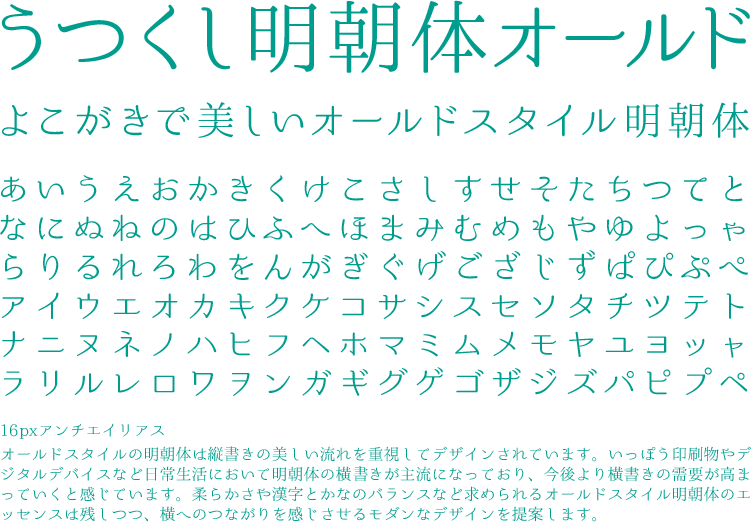 うつくし明朝体オールド

よこがきで美しいオールドスタイル明朝体

あいうえおかきくけこさしすせそたちつてと
なにぬねのはひふへほまみむめもやゆよっゃ
らりるれろわをんがぎぐげござじずぱぴぷぺ
アイウエオカキクケコサシスセソタチツテト
ナニヌネノハヒフヘホマミムメモヤユヨッャ
ラリルレロワヲンガギグゲゴザジズパピプペ

16pxアンチエイリアス
オールドスタイルの明朝体は縦書きの美しい流れを重視してデザインされています。いっぽう印刷物やデジタルデバイスなど日常生活において明朝体の横書きが主流になっており、今後より横書きの需要が高まっていくと感じています。柔らかさや漢字とかなのバランスなど求められるオールドスタイル明朝体のエッセンスは残しつつ、横へのつながりを感じさせるモダンなデザインを提案します。